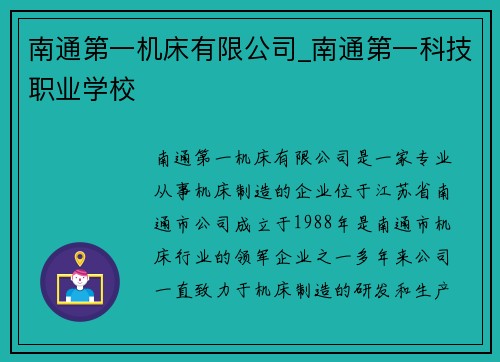 南通第一机床有限公司_南通第一科技职业学校

南通第一机床有限公司是一家专业从事机床制造的企业位于江苏省南通市公司成立于1988年是南通市机床行业的领军企业之一多年来公司一直致力于机床制造的研发和生产